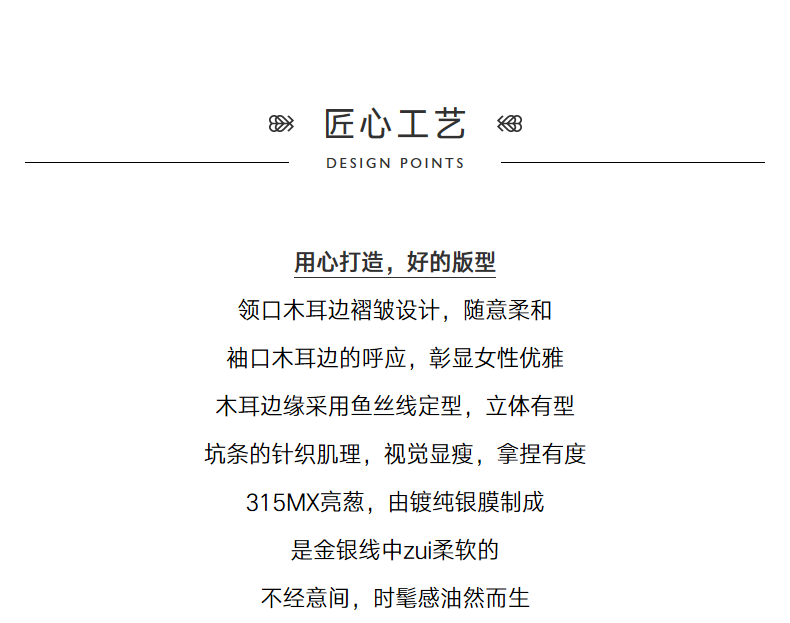 匠心工艺

DESIGN POINTS

用心打造，好的版型

领口木耳边褶皱设计，随意柔和

袖口木耳边的呼应，彰显女性优雅

木耳边缘采用鱼丝线定型，立体有型

坑条的针织肌理，视觉显瘦，拿捏有度

315MX亮葱，由镀纯银膜制成

是金银线中zui柔软的

不经意间，时髦感油然而生